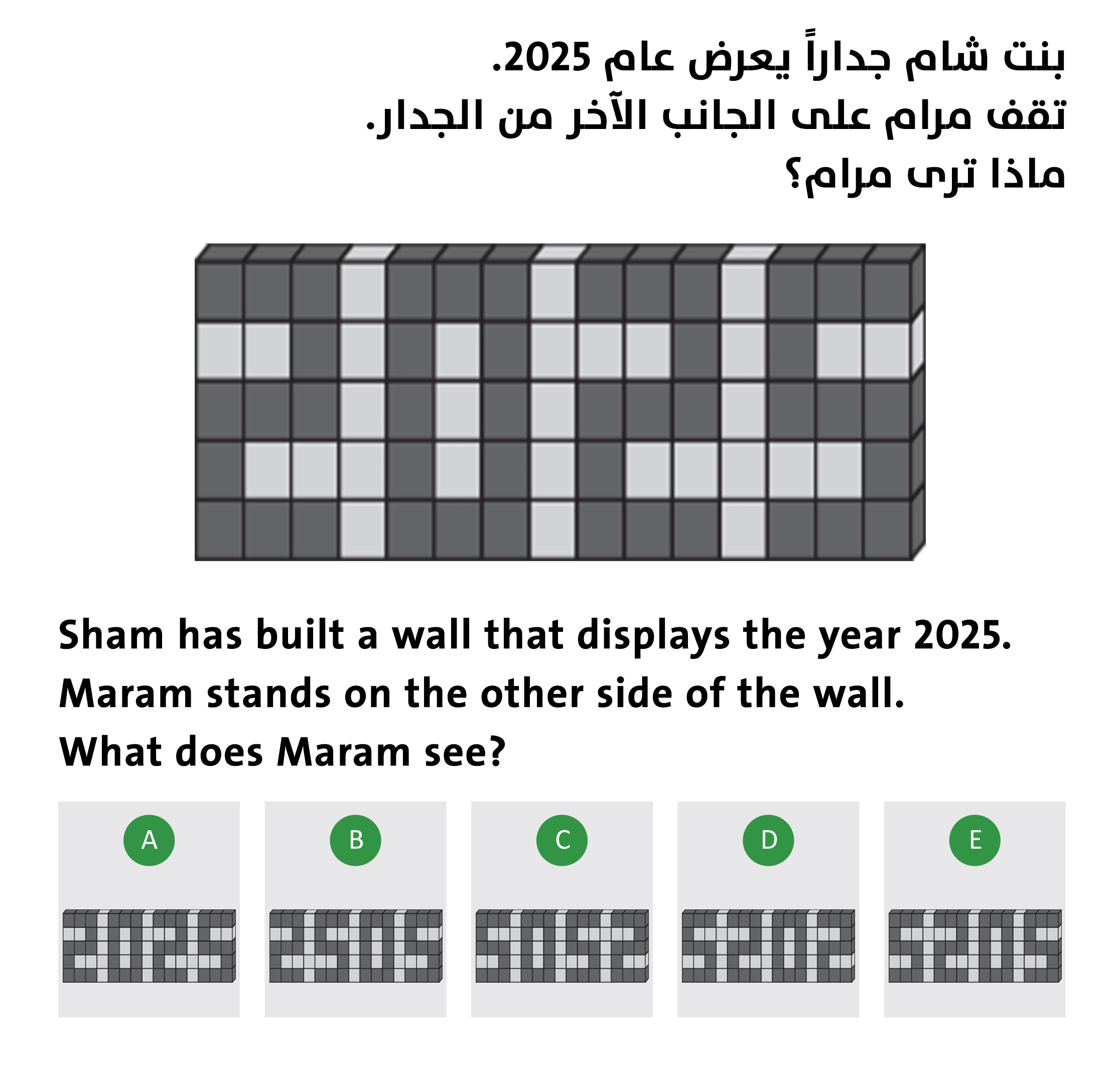 بنت شام جداراً يعرض عام 2025.
تقف مرام على الجانب الآخر من الجدار.
ماذا ترى مرام؟

Sham has built a wall that displays the year 2025.
Maram stands on the other side of the wall.
What does Maram see?

A

B

C

D

E